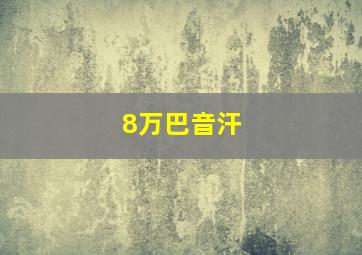 8万巴音汗